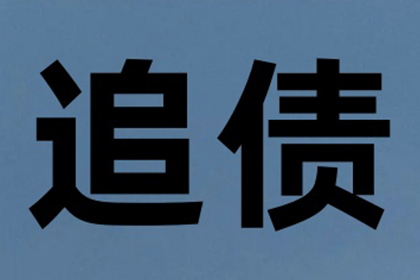 追债